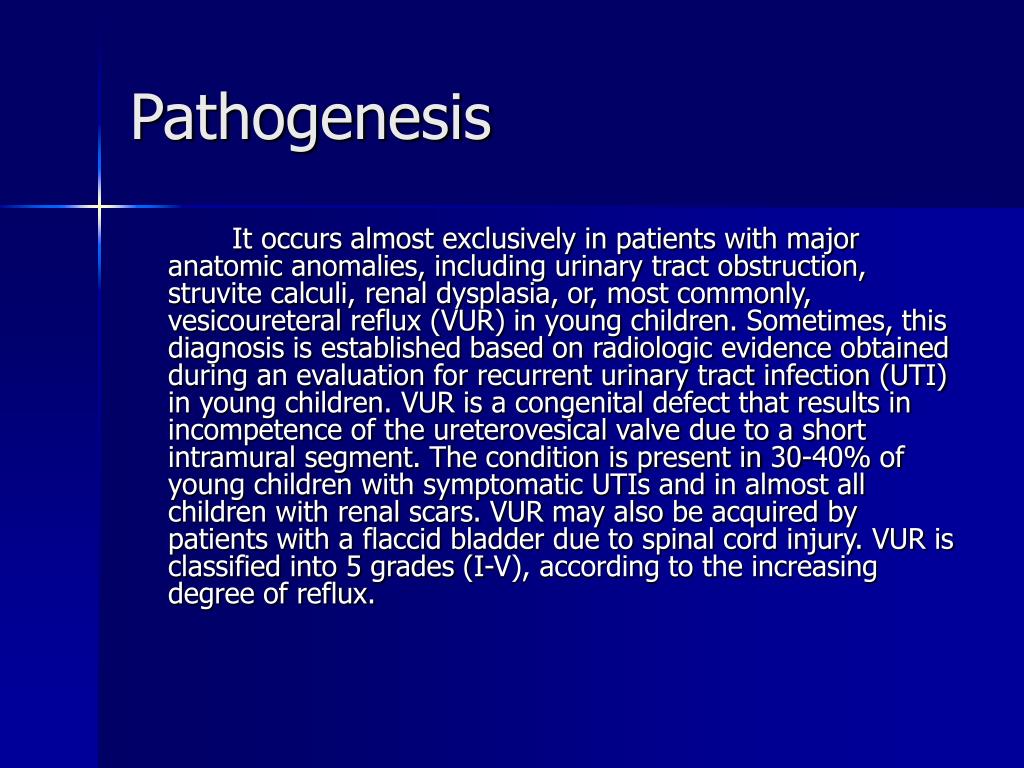 Pathogenesis

It occurs almost exclusively in patients with major anatomic anomalies, including urinary tract obstruction, struvite calculi, renal dysplasia, or, most commonly, vesicoureteral reflux (VUR) in young children. Sometimes, this diagnosis is established based on radiologic evidence obtained during an evaluation for recurrent urinary tract infection (UTI) in young children. VUR is a congenital defect that results in incompetence of the ureterovesical valve due to a short intramural segment. The condition is present in 30-40% of young children with symptomatic UTIs and in almost all children with renal scars. VUR may also be acquired by patients with a flaccid bladder due to spinal cord injury. VUR is classified into 5 grades (I-V), according to the increasing degree of reflux.